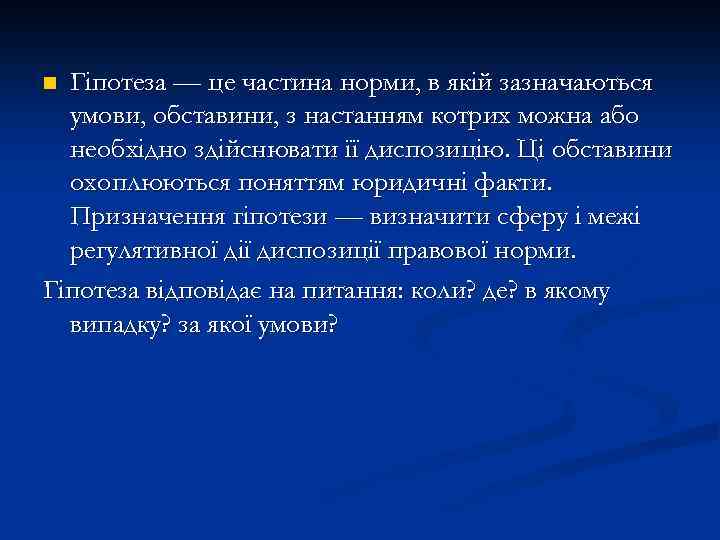 Гіпотеза — це частина норми, в якій зазначаються умови, обставини, з настанням котрих можна або необхідно здійснювати її диспозицію. Ці обставини охоплюються поняттям юридичні факти. Призначення гіпотези — визначити сферу і межі регулятивної дії диспозиції правової норми.

Гіпотеза відповідає на питання: коли? де? в якому випадку? за якої умови?